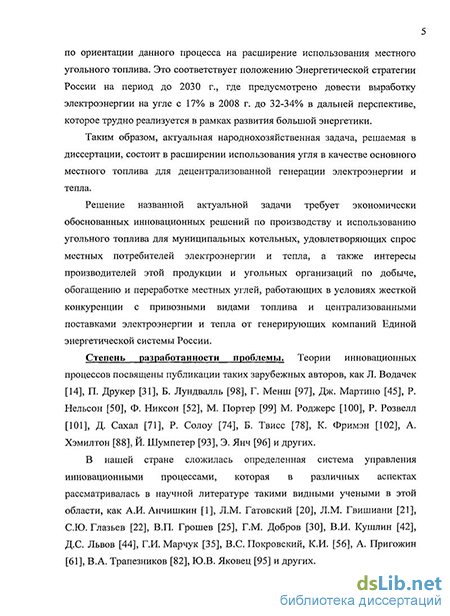 5

по ориентации данного процесса на расширение использования местного угольного топлива. Это соответствует положению Энергетической стратегии России на период до 2030 г., где предусмотрено довести выработку электроэнергии на угле с 17% в 2008 г. до 32-34% в дальней перспективе, которое трудно реализуется в рамках развития большой энергетики.

Таким образом, актуальная народнохозяйственная задача, решаемая в диссертации, состоит в расширении использования угля в качестве основного местного топлива для децентрализованной генерации электроэнергии и тепла.

Решение названной актуальной задачи требует экономически обоснованных инновационных решений по производству и использованию угольного топлива для муниципальных котельных, удовлетворяющих спрос местных потребителей электроэнергии и тепла, а также интересы производителей этой продукции и угольных организаций по добыче, обогащению и переработке местных углей, работающих в условиях жесткой конкуренции с привозными видами топлива и централизованными поставками электроэнергии и тепла от генерирующих компаний Единой энергетической системы России.

Степень разработанности проблемы. Теории инновационных процессов посвящены публикации таких зарубежных авторов, как Л. Водачек [14], П. Друкер [31], Б. Лундвалль [98], Г. Менш [97], Дж. Мартино [45], Р. Нельсон [50], Ф. Никсон [52], М. Портер [99] М. Роджерс [100], Р. Розвелл [101], Д. Сахал [71], Р. Солоу [74], Б. Твисс [78], К. Фримэн [102], А. Хэмилтон [88], Й. Шумпетер [93], Э. Янч [96] и других.

В нашей стране сложилась определенная система управления инновационными процессами, которая в различных аспектах рассматривалась в научной литературе такими видными учеными в этой области, как А.И. Анчишкин [1], Л.М. Гатовский [20], Л.М. Гвишиани [21], С.Ю. Глазьев [22], В.П. Грошев [25], Г.М. Добров [30], В.И. Кушлин [42], Д.С. Львов [44], Г.И. Марчук [35], В.С. Покровский, К.И. [56], А. Пригожин [61], В.А. Трапезников [82], Ю.В. Яковец [95] и других.

dsLib.net
библиотека диссертаций